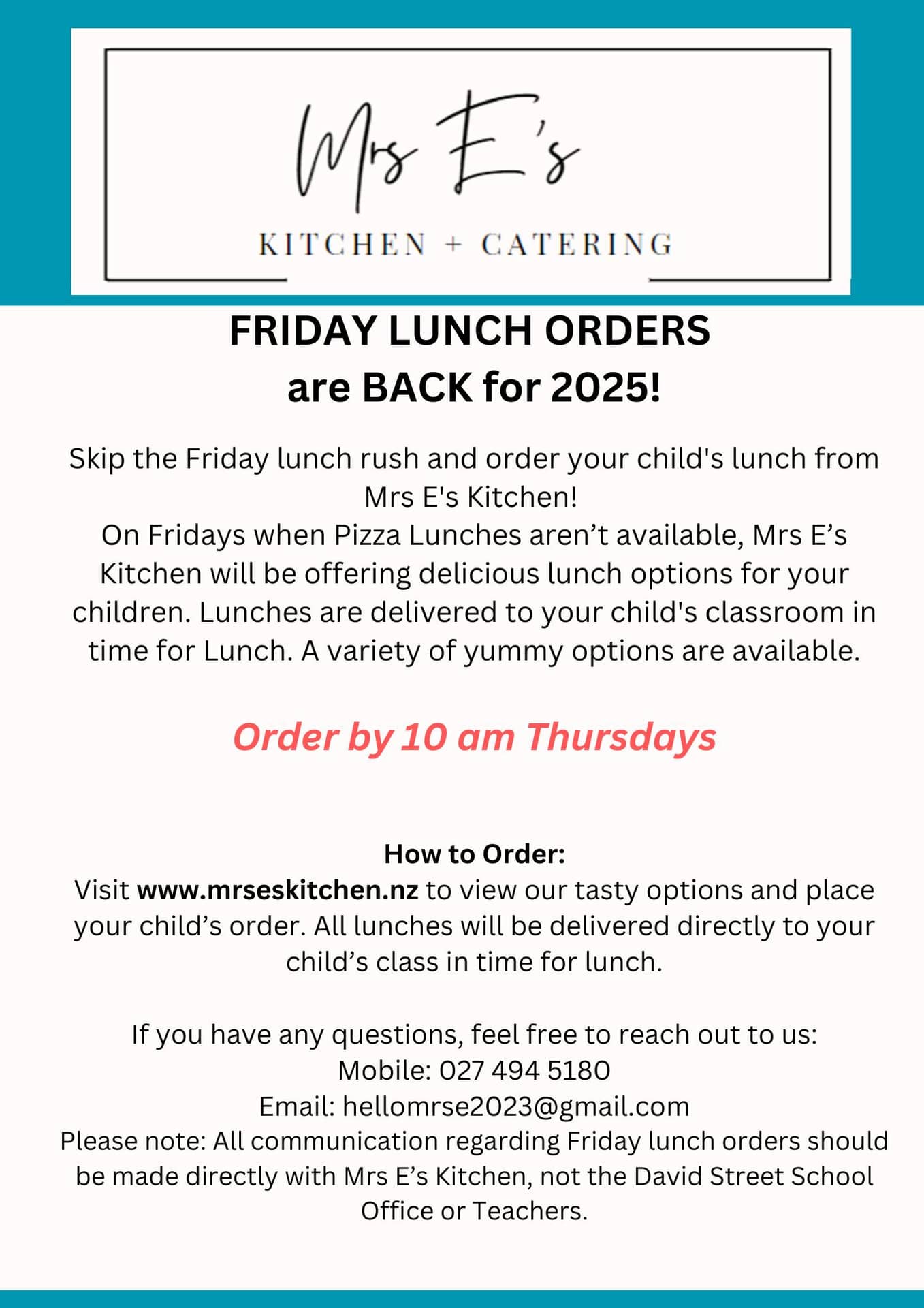 Mrs E's

KITCHEN + CATERING

FRIDAY LUNCH ORDERS
are BACK for 2025!

Skip the Friday lunch rush and order your child's lunch from Mrs E's Kitchen!
On Fridays when Pizza Lunches aren't available, Mrs E's Kitchen will be offering delicious lunch options for your children. Lunches are delivered to your child's classroom in time for Lunch. A variety of yummy options are available.

Order by 10 am Thursdays

How to Order:
Visit www.mrseskitchen.nz to view our tasty options and place your child's order. All lunches will be delivered directly to your child's class in time for lunch.

If you have any questions, feel free to reach out to us:
Mobile: 027 494 5180
Email: hellomrse2023@gmail.com
Please note: All communication regarding Friday lunch orders should be made directly with Mrs E's Kitchen, not the David Street School Office or Teachers.